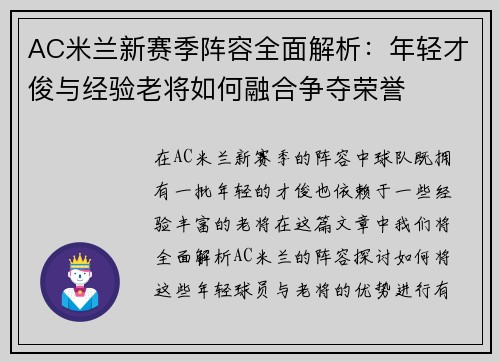 AC米兰新赛季阵容全面解析：年轻才俊与经验老将如何融合争夺荣誉

在AC米兰新赛季的阵容中球队既拥有一批年轻的才俊也依赖于一些经验丰富的老将在这篇文章中我们将全面解析AC米兰的阵容探讨如何将这些年轻球员与老将的优势进行有